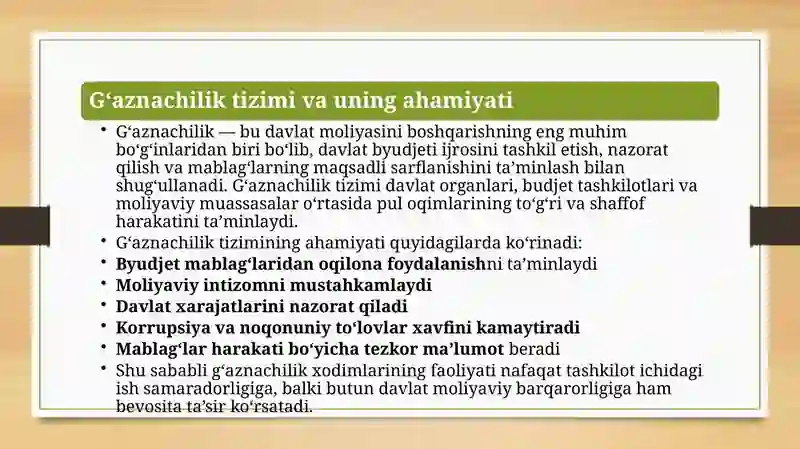 G‘aznachilik tizimi va uning ahamiyati

• G‘aznachilik — bu davlat moliyasini boshqarishning eng muhim bo‘g‘inlaridan biri bo‘lib, davlat byudjeti ijrosini tashkil etish, nazorat qilish va mablag‘larning maqsadli sarflanishini ta’minlash bilan shug‘ullanadi. G‘aznachilik tizimi davlat organlari, budjet tashkilotlari va moliyaviy muassasalar o‘rtasida pul oqimlarining to‘g‘ri va shaffof harakatini ta’minlaydi.
• G‘aznachilik tizimining ahamiyati quyidagilarda ko‘rinadi:
• Byudjet mablag‘laridan oqilona foydalanishni ta’minlaydi
• Moliyaviy intizomni mustahkamlaydi
• Davlat xarajatlarini nazorat qiladi
• Korrupsiya va noqonuniy to‘lovlar xavfini kamaytiradi
• Mablag‘lar harakati bo‘yicha tezkor ma’lumot beradi
• Shu sababli g‘aznachilik xodimlarining faoliyati nafaqat tashkilot ichidagi ish samaradorligiga, balki butun davlat moliyaviy barqarorligiga ham bevosita ta’sir ko‘rsatadi.